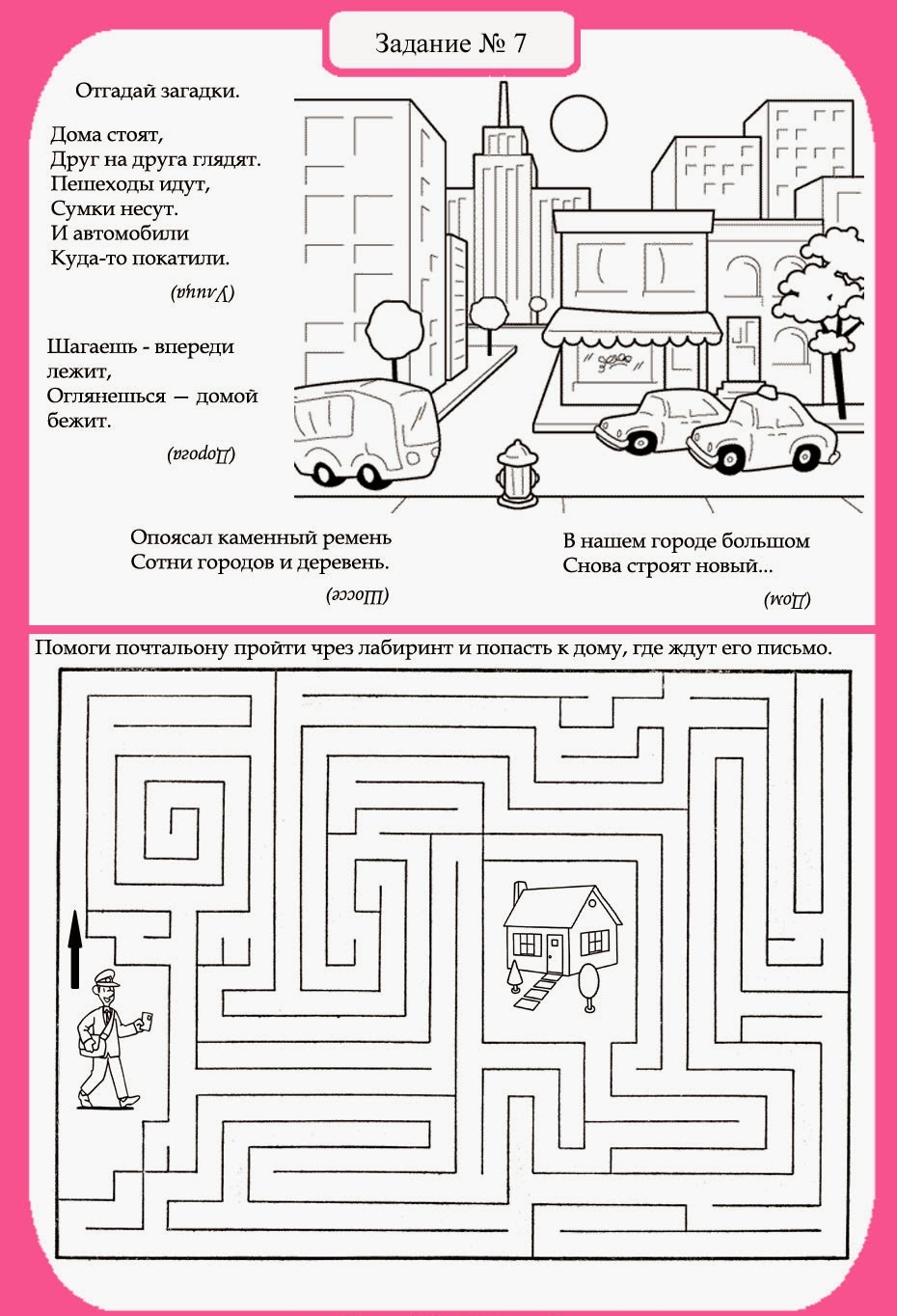 Задание № 7

Отгадай загадки.

Дома стоят,
Друг на друга глядят.
Пешеходы идут,
Сумки несут.
И автомобили
Куда-то покатили.

(Улица)

Шагаешь - впереди лежит,
Оглянешься — домой бежит.

(Дорога)

Опоясал каменный ремень
Сотни городов и деревень.

(Шоссе)

В нашем городе большом
Снова строят новый...

(Дом)

Помоги почтальону пройти чрез лабиринт и попасть к дому, где ждут его письмо.